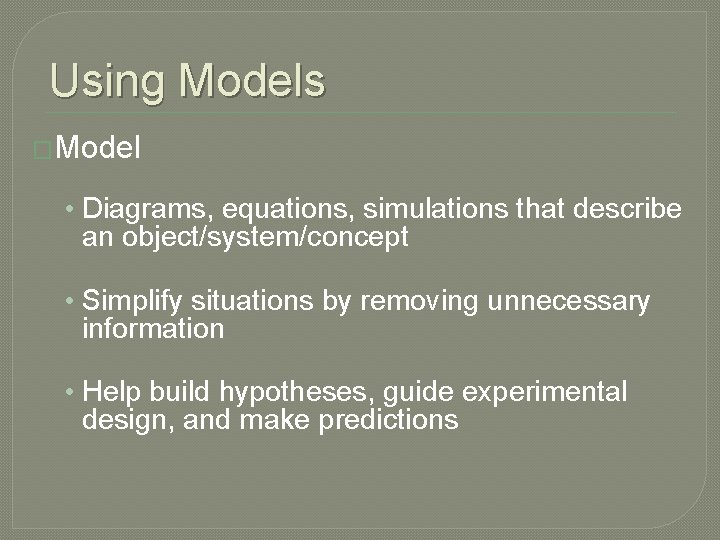 Using Models

Model

• Diagrams, equations, simulations that describe an object/system/concept

• Simplify situations by removing unnecessary information

• Help build hypotheses, guide experimental design, and make predictions